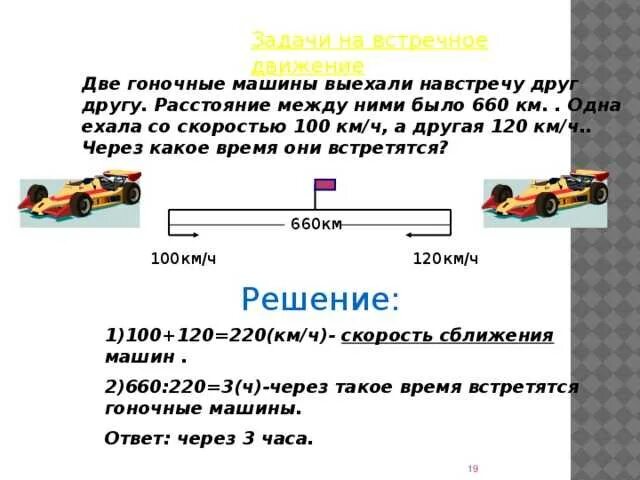 Задачи на встречное движение

Две гоночные машины выехали навстречу друг другу. Расстояние между ними было 660 км. . Одна ехала со скоростью 100 км/ч, а другая 120 км/ч.. Через какое время они встретятся?

660км

100км/ч

120км/ч

Решение:

1)100+120=220(км/ч)- скорость сближения машин .

2)660:220=3(ч)-через такое время встретятся гоночные машины.

Ответ: через 3 часа.

19